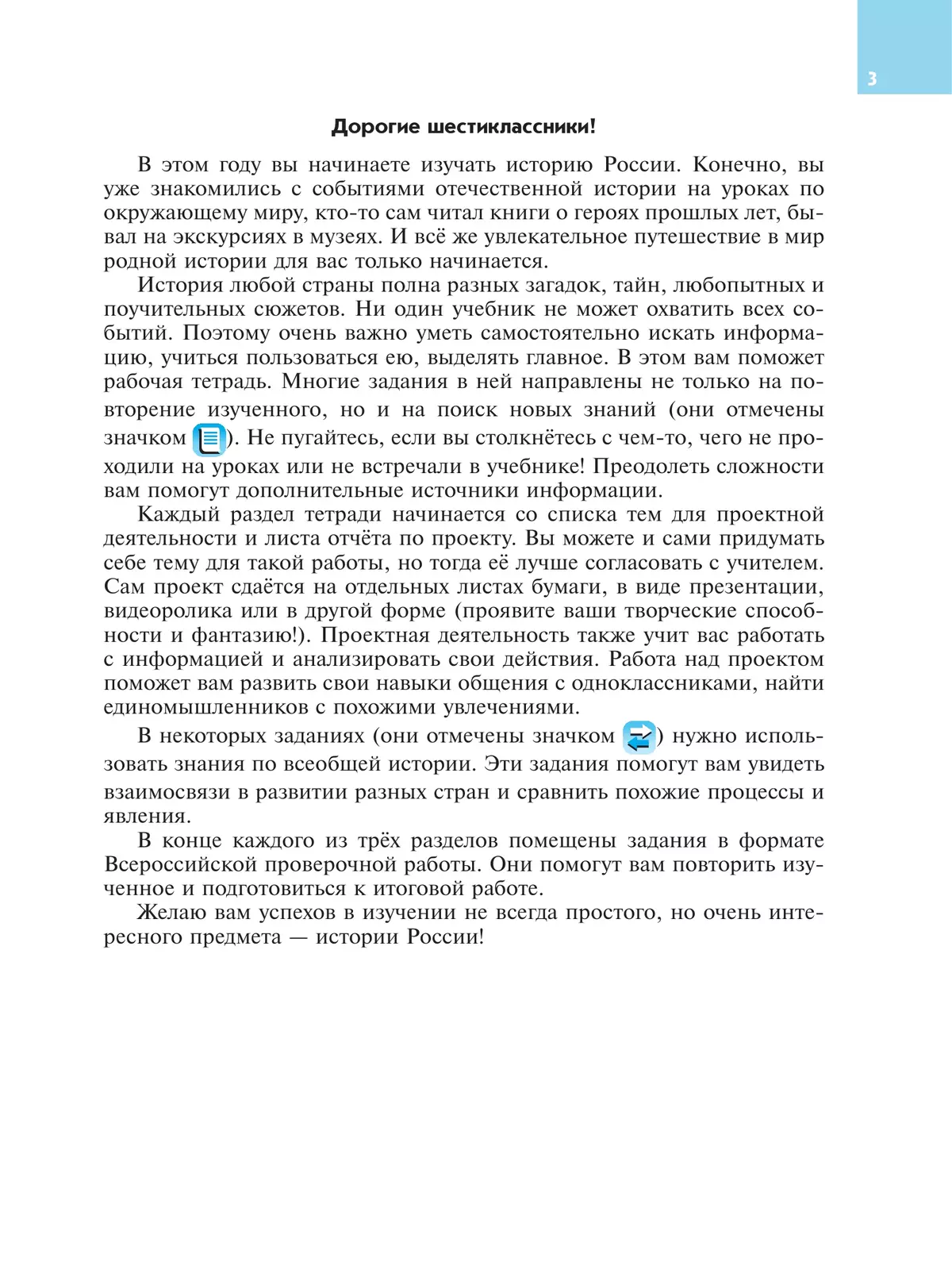 3

Дорогие шестиклассники!

В этом году вы начинаете изучать историю России. Конечно, вы уже знакомились с событиями отечественной истории на уроках по окружающему миру, кто-то сам читал книги о героях прошлых лет, бывал на экскурсиях в музеях. И всё же увлекательное путешествие в мир родной истории для вас только начинается.

История любой страны полна разных загадок, тайн, любопытных и поучительных сюжетов. Ни один учебник не может охватить всех событий. Поэтому очень важно уметь самостоятельно искать информацию, учиться пользоваться ею, выделять главное. В этом вам поможет рабочая тетрадь. Многие задания в ней направлены не только на повторение изученного, но и на поиск новых знаний (они отмечены значком ). Не пугайтесь, если вы столкнётесь с чем-то, чего не проходили на уроках или не встречали в учебнике! Преодолеть сложности вам помогут дополнительные источники информации.

Каждый раздел тетради начинается со списка тем для проектной деятельности и листа отчёта по проекту. Вы можете и сами придумать себе тему для такой работы, но тогда её лучше согласовать с учителем. Сам проект сдаётся на отдельных листах бумаги, в виде презентации, видеоролика или в другой форме (проявите ваши творческие способности и фантазию!). Проектная деятельность также учит вас работать с информацией и анализировать свои действия. Работа над проектом поможет вам развить свои навыки общения с одноклассниками, найти единомышленников с похожими увлечениями.

В некоторых заданиях (они отмечены значком ) нужно использовать знания по всеобщей истории. Эти задания помогут вам увидеть взаимосвязи в развитии разных стран и сравнить похожие процессы и явления.

В конце каждого из трёх разделов помещены задания в формате Всероссийской проверочной работы. Они помогут вам повторить изученное и подготовиться к итоговой работе.

Желаю вам успехов в изучении не всегда простого, но очень интересного предмета — истории России!